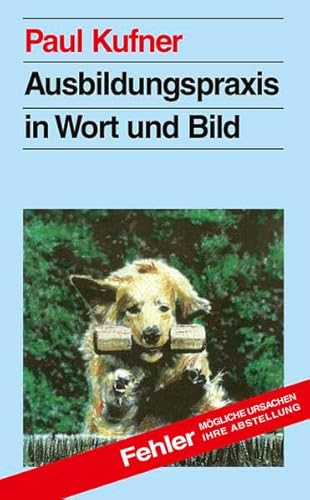 Paul Kufner

Ausbildungspraxis in Wort und Bild

Fehler MÖGLICHE URSACHEN IHRE ABSTELLUNG